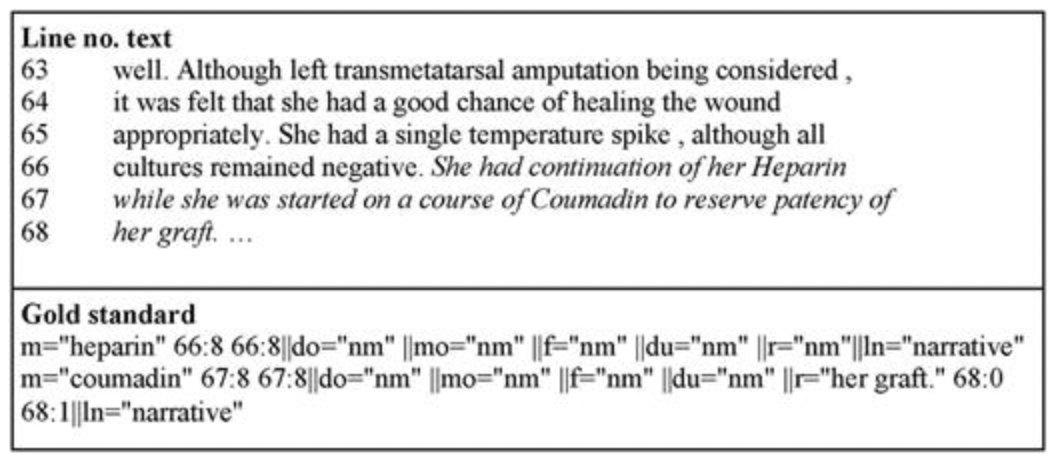 Line no. text
63 well. Although left transmetatarsal amputation being considered ,
64 it was felt that she had a good chance of healing the wound
65 appropriately. She had a single temperature spike , although all
66 cultures remained negative. She had continuation of her Heparin
67 while she was started on a course of Coumadin to reserve patency of
68 her graft. …

Gold standard
m="heparin" 66:8 66:8||do="nm" ||mo="nm" ||f="nm" ||du="nm" ||r="nm"||ln="narrative"
m="coumadin" 67:8 67:8||do="nm" ||mo="nm" ||f="nm" ||du="nm" ||r="her graft." 68:0 68:1||ln="narrative"